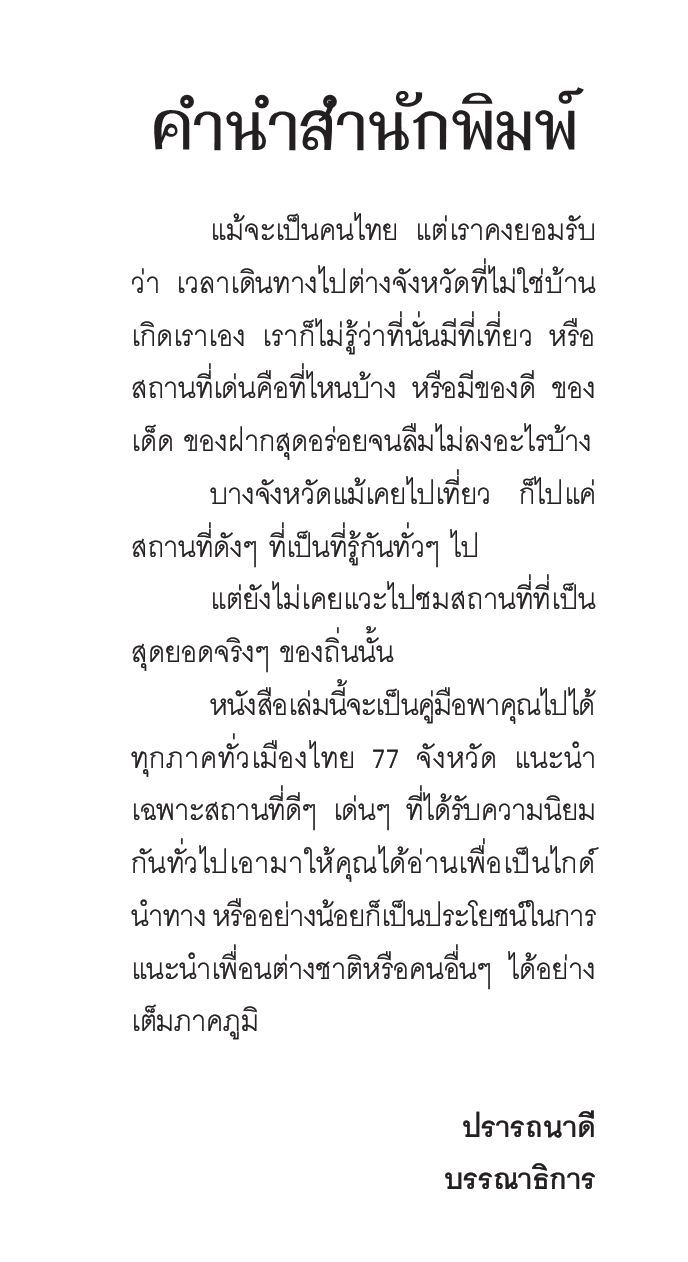 คำนำสำนักพิมพ์

แม้จะเป็นคนไทย แต่เราคงยอมรับว่า เวลาเดินทางไปต่างจังหวัดที่ไม่ใช่บ้านเกิดเราเอง เราก็ไม่รู้ว่าที่นั่นมีที่เที่ยว หรือสถานที่เด่นคือที่ไหนบ้าง หรือมีของดี ของเด็ด ของฝากสุดอร่อยจนลืมไม่ลงอะไรบ้าง

บางจังหวัดแม้เคยไปเที่ยว ก็ไปแค่สถานที่ดังๆ ที่เป็นที่รู้กันทั่วๆ ไป

แต่ยังไม่เคยแวะไปชมสถานที่ที่เป็นสุดยอดจริงๆ ของถิ่นนั้น

หนังสือเล่มนี้จะเป็นคู่มือพาคุณไปได้ทุกภาคทั่วเมืองไทย 77 จังหวัด แนะนำเฉพาะสถานที่ดีๆ เด่นๆ ที่ได้รับความนิยมกันทั่วไปเอามาให้คุณได้อ่านเพื่อเป็นไกด์นำทาง หรืออย่างน้อยก็เป็นประโยชน์ในการแนะนำเพื่อนต่างชาติหรือคนอื่นๆ ได้อย่างเต็มภาคภูมิ

ปรารถนาดี
บรรณาธิการ